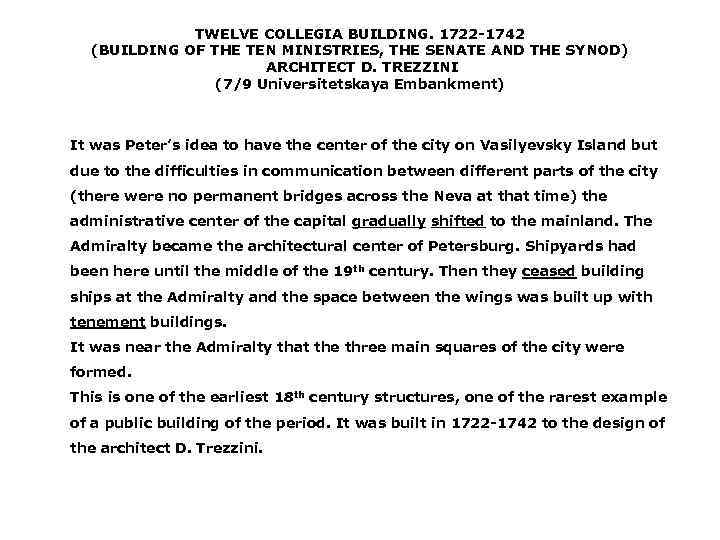 TWELVE COLLEGIA BUILDING. 1722-1742
(BUILDING OF THE TEN MINISTRIES, THE SENATE AND THE SYNOD)
ARCHITECT D. TREZZINI
(7/9 Universitetskaya Embankment)

It was Peter's idea to have the center of the city on Vasilyevsky Island but due to the difficulties in communication between different parts of the city (there were no permanent bridges across the Neva at that time) the administrative center of the capital gradually shifted to the mainland. The Admiralty became the architectural center of Petersburg. Shipyards had been here until the middle of the 19th century. Then they ceased building ships at the Admiralty and the space between the wings was built up with tenement buildings.

It was near the Admiralty that the three main squares of the city were formed.

This is one of the earliest 18th century structures, one of the rarest example of a public building of the period. It was built in 1722-1742 to the design of the architect D. Trezzini.